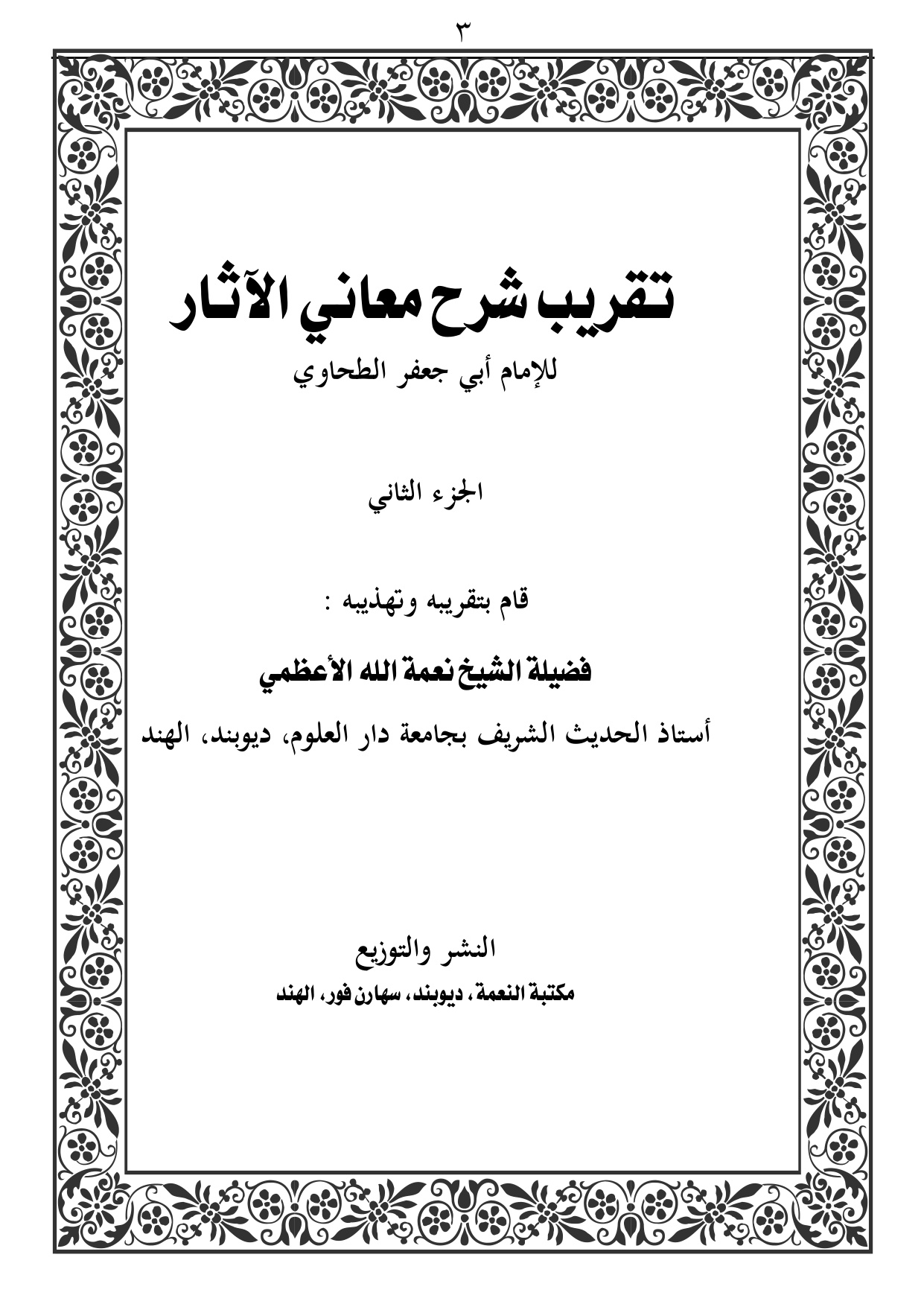 ٣

تقريب شرح معاني الآثار

للإمام أبي جعفر الطحاوي

الجزء الثاني

قام بتقريبه وتهذيبه :

فضيلة الشيخ نعمة الله الأعظمي

أستاذ الحديث الشريف بجامعة دار العلوم، ديوبند، الهند

النشر والتوزيع

مكتبة النعمة ، ديوبند، سهارن فور، الهند